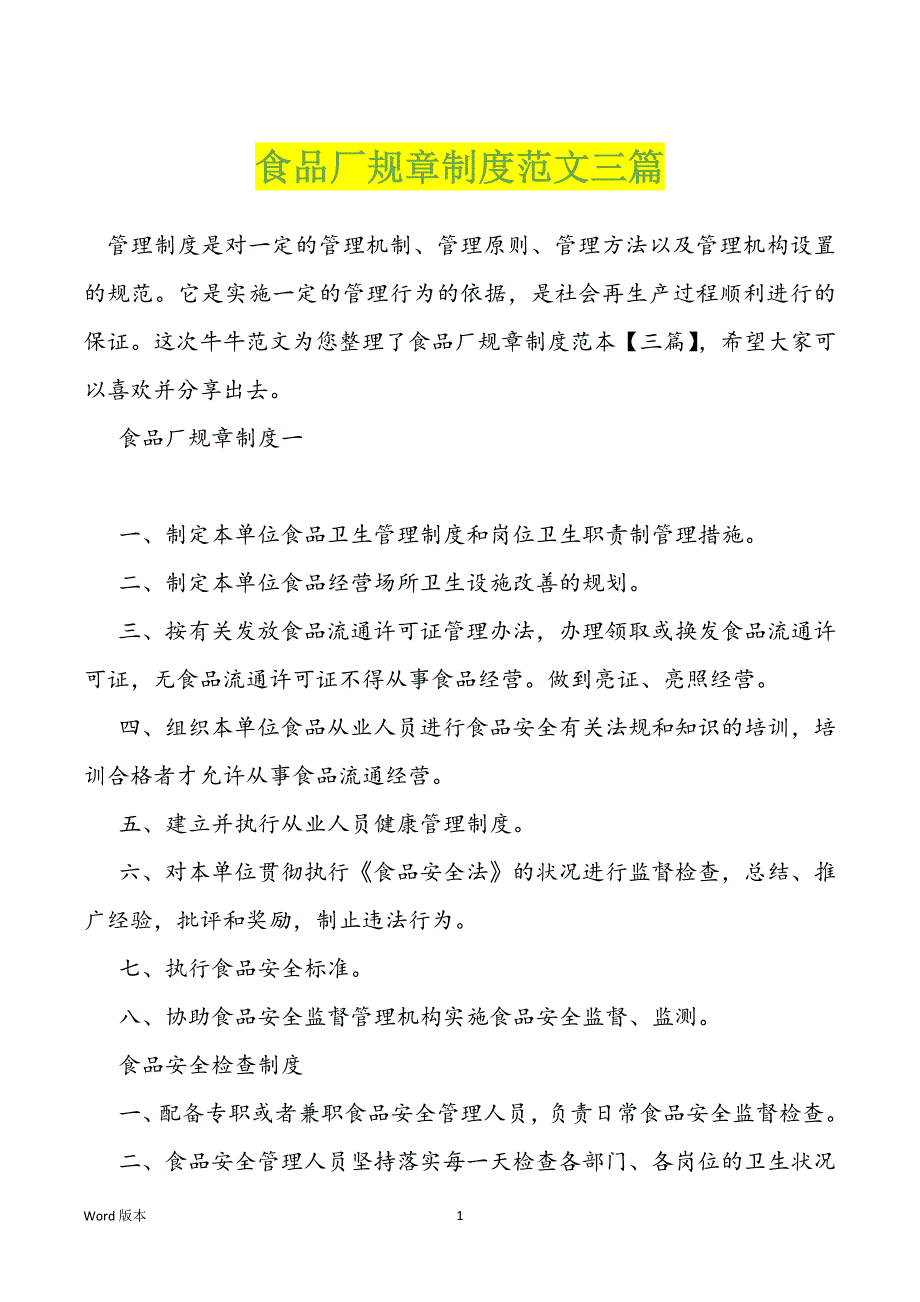 食品厂规章制度范文三篇

管理制度是对一定的管理机制、管理原则、管理方法以及管理机构设置的规范。它是实施一定的管理行为的依据，是社会再生产过程顺利进行的保证。这次牛牛范文为您整理了食品厂规章制度范本【三篇】，希望大家可以喜欢并分享出去。

食品厂规章制度一

一、制定本单位食品卫生管理制度和岗位卫生职责制管理措施。

二、制定本单位食品经营场所卫生设施改善的规划。

三、按有关发放食品流通许可证管理办法，办理领取或换发食品流通许可证，无食品流通许可证不得从事食品经营。做到亮证、亮照经营。

四、组织本单位食品从业人员进行食品安全有关法规和知识的培训，培训合格者才允许从事食品流通经营。

五、建立并执行从业人员健康管理制度。

六、对本单位贯彻执行《食品安全法》的状况进行监督检查，总结、推广经验，批评和奖励，制止违法行为。

七、执行食品安全标准。

八、协助食品安全监督管理机构实施食品安全监督、监测。

食品安全检查制度

一、配备专职或者兼职食品安全管理人员，负责日常食品安全监督检查。

二、食品安全管理人员坚持落实每一天检查各部门、各岗位的卫生状况

Word 版本 1